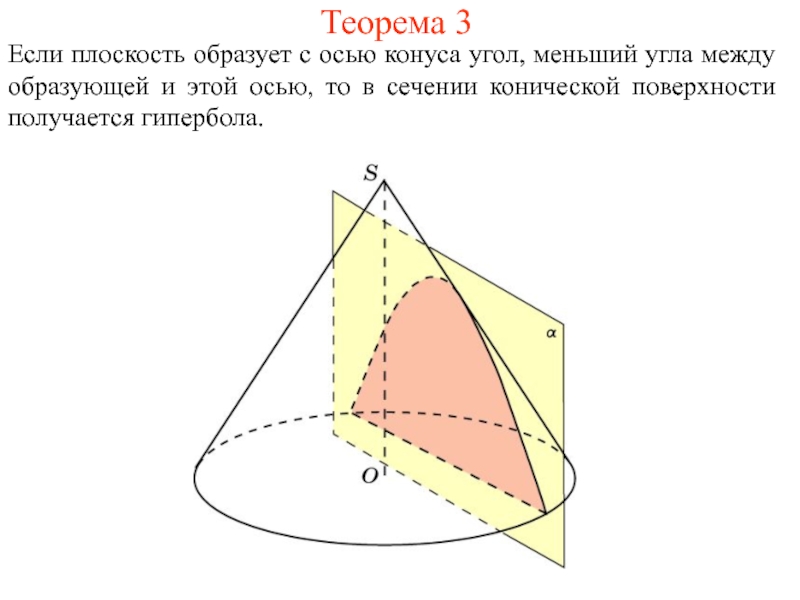 Теорема 3

Если плоскость образует с осью конуса угол, меньший угла между образующей и этой осью, то в сечении конической поверхности получается гипербола.

S

α

O